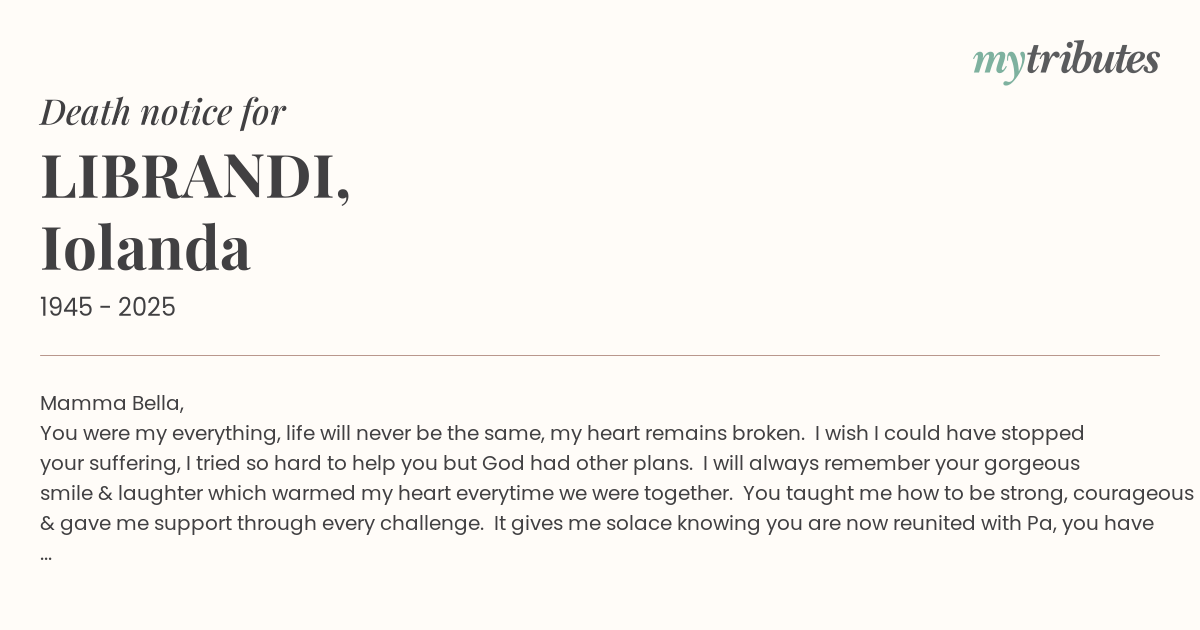 mytributes

Death notice for

LIBRANDI,
Iolanda

1945 - 2025

Mamma Bella,
You were my everything, life will never be the same, my heart remains broken. I wish I could have stopped your suffering, I tried so hard to help you but God had other plans. I will always remember your gorgeous smile & laughter which warmed my heart everytime we were together. You taught me how to be strong, courageous & gave me support through every challenge. It gives me solace knowing you are now reunited with Pa, you have ...